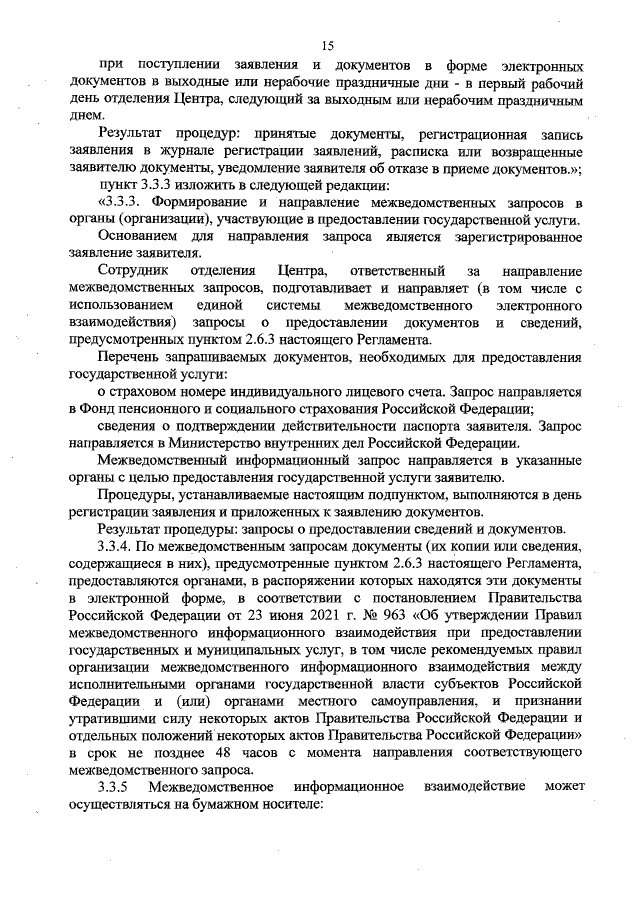 15

при поступлении заявления и документов в форме электронных документов в выходные или нерабочие праздничные дни - в первый рабочий день отделения Центра, следующий за выходным или нерабочим праздничным днем.

Результат процедур: принятые документы, регистрационная запись заявления в журнале регистрации заявлений, расписка или возвращенные заявителю документы, уведомление заявителя об отказе в приеме документов.»;

пункт 3.3.3 изложить в следующей редакции:

«3.3.3. Формирование и направление межведомственных запросов в органы (организации), участвующие в предоставлении государственной услуги.

Основанием для направления запроса является зарегистрированное заявление заявителя.

Сотрудник отделения Центра, ответственный за направление межведомственных запросов, подготавливает и направляет (в том числе с использованием единой системы межведомственного электронного взаимодействия) запросы о предоставлении документов и сведений, предусмотренных пунктом 2.6.3 настоящего Регламента.

Перечень запрашиваемых документов, необходимых для предоставления государственной услуги:

о страховом номере индивидуального лицевого счета. Запрос направляется в Фонд пенсионного и социального страхования Российской Федерации;

сведения о подтверждении действительности паспорта заявителя. Запрос направляется в Министерство внутренних дел Российской Федерации.

Межведомственный информационный запрос направляется в указанные органы с целью предоставления государственной услуги заявителю.

Процедуры, устанавливаемые настоящим подпунктом, выполняются в день регистрации заявления и приложенных к заявлению документов.

Результат процедуры: запросы о предоставлении сведений и документов.

3.3.4. По межведомственным запросам документы (их копии или сведения, содержащиеся в них), предусмотренные пунктом 2.6.3 настоящего Регламента, предоставляются органами, в распоряжении которых находятся эти документы в электронной форме, в соответствии с постановлением Правительства Российской Федерации от 23 июня 2021 г. № 963 «Об утверждении Правил межведомственного информационного взаимодействия при предоставлении государственных и муниципальных услуг, в том числе рекомендуемых правил организации межведомственного информационного взаимодействия между исполнительными органами государственной власти субъектов Российской Федерации и (или) органами местного самоуправления, и признании утратившими силу некоторых актов Правительства Российской Федерации и отдельных положений некоторых актов Правительства Российской Федерации» в срок не позднее 48 часов с момента направления соответствующего межведомственного запроса.

3.3.5 Межведомственное информационное взаимодействие может осуществляться на бумажном носителе: